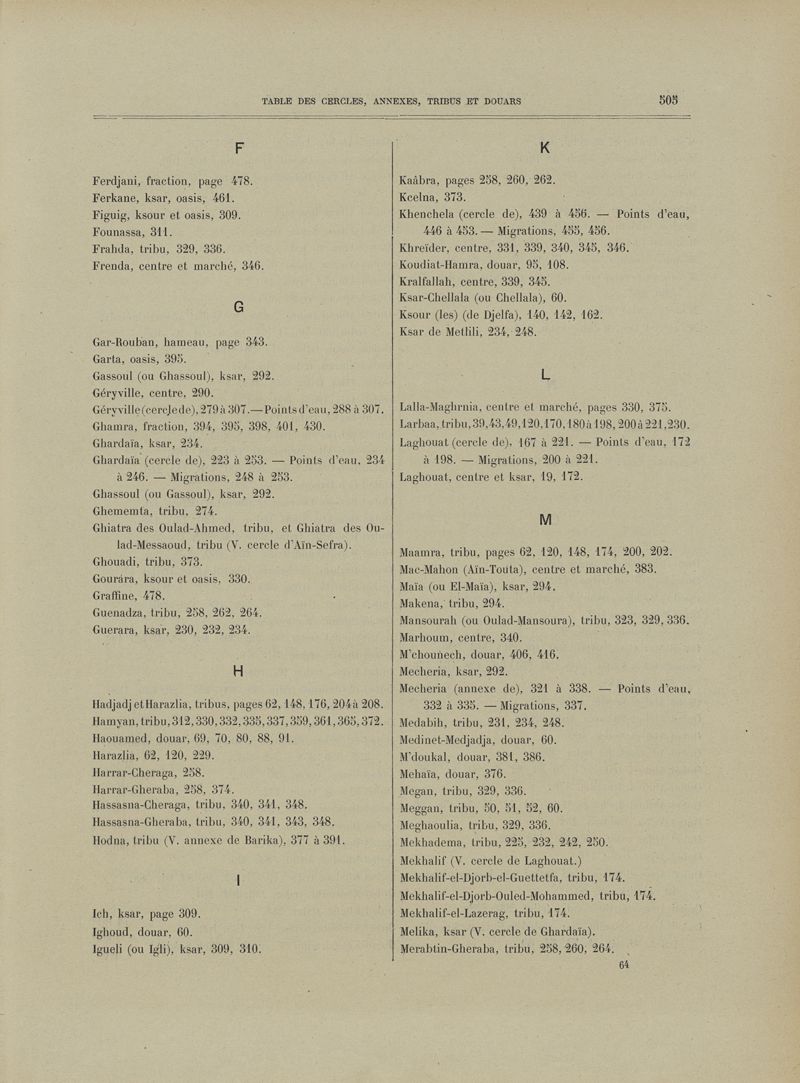 TABLE DES CERCLES, ANNEXES, TRIBUS ET DOUARS 505

F

Ferdjani, fraction, page 478.
Ferkane, ksar, oasis, 461.
Figuig, ksour et oasis, 309.
Founassa, 311.
Frahda, tribu, 329, 336.
Frenda, centre et marché, 346.

G

Gar-Rouban, hameau, page 343.
Garta, oasis, 395.
Gassoul (ou Ghassoul), ksar, 292.
Géryville, centre, 290.
Géryville (cercle de), 279 à 307. — Points d'eau, 288 à 307.
Ghamra, fraction, 394, 395, 398, 401, 430.
Ghardaïa, ksar, 234.
Ghardaïa (cercle de), 223 à 253. — Points d'eau, 234 à 246. — Migrations, 248 à 253.
Ghassoul (ou Gassoul), ksar, 292.
Ghememta, tribu, 274.
Ghiatra des Oulad-Ahmed, tribu, et Ghiatra des Oulad-Messaoud, tribu (V. cercle d'Aïn-Sefra).
Ghouadi, tribu, 373.
Gourára, ksour et oasis, 330.
Graffine, 478.
Guenadza, tribu, 258, 262, 264.
Guerara, ksar, 230, 232, 234.

H

Hadjadj et Harazlia, tribus, pages 62, 148, 176, 204 à 208.
Hamyan, tribu, 312, 330, 332, 335, 337, 359, 361, 365, 372.
Haouamed, douar, 69, 70, 80, 88, 91.
Harazlia, 62, 120, 229.
Harrar-Cheraga, 258.
Harrar-Gheraba, 258, 374.
Hassasna-Cheraga, tribu, 340, 341, 348.
Hassasna-Gheraba, tribu, 340, 341, 343, 348.
Hodna, tribu (V. annexe de Barika), 377 à 391.

I

Ich, ksar, page 309.
Ighoud, douar, 60.
Igueli (ou Igli), ksar, 309, 310.

K

Kaâbra, pages 258, 260, 262.
Kcelna, 373.
Khenchela (cercle de), 439 à 456. — Points d'eau, 446 à 453. — Migrations, 455, 456.
Khreïder, centre, 331, 339, 340, 345, 346.
Koudiat-Hamra, douar, 95, 108.
Kralfallah, centre, 339, 345.
Ksar-Chellala (ou Chellala), 60.
Ksour (les) (de Djelfa), 140, 142, 162.
Ksar de Metlili, 234, 248.

L

Lalla-Maghrnia, centre et marché, pages 330, 375.
Larbaa, tribu, 39, 43, 49, 120, 170, 180 à 198, 200 à 221, 230.
Laghouat (cercle de), 167 à 221. — Points d'eau, 172 à 198. — Migrations, 200 à 221.
Laghouat, centre et ksar, 19, 172.

M

Maamra, tribu, pages 62, 120, 148, 174, 200, 202.
Mac-Mahon (Aïn-Touta), centre et marché, 383.
Maïa (ou El-Maïa), ksar, 294.
Makena, tribu, 294.
Mansourah (ou Oulad-Mansoura), tribu, 323, 329, 336.
Marhoum, centre, 340.
M'chounech, douar, 406, 416.
Mecheria, ksar, 292.
Mecheria (annexe de), 321 à 338. — Points d'eau, 332 à 335. — Migrations, 337.
Medabih, tribu, 231, 234, 248.
Medinet-Medjadja, douar, 60.
M'doukal, douar, 381, 386.
Mehaïa, douar, 376.
Megan, tribu, 329, 336.
Meggan, tribu, 50, 51, 52, 60.
Meghaoulia, tribu, 329, 336.
Mekhadema, tribu, 225, 232, 242, 250.
Mekhalif (V. cercle de Laghouat.)
Mekhalif-el-Djorb-el-Guettetfa, tribu, 174.
Mekhalif-el-Djorb-Ouled-Mohammed, tribu, 174.
Mekhalif-el-Lazerag, tribu, 174.
Melika, ksar (V. cercle de Ghardaïa).
Merabtin-Gheraba, tribu, 258, 260, 264.

64